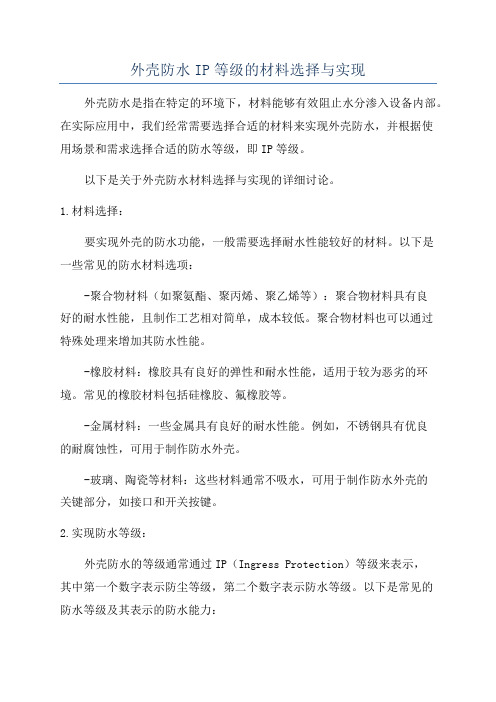 外壳防水 IP 等级的材料选择与实现

外壳防水是指在特定的环境下，材料能够有效阻止水分渗入设备内部。在实际应用中，我们经常需要选择合适的材料来实现外壳防水，并根据使用场景和需求选择合适的防水等级，即 IP 等级。

以下是关于外壳防水材料选择与实现的详细讨论。

1.材料选择：

要实现外壳的防水功能，一般需要选择耐水性能较好的材料。以下是一些常见的防水材料选项：

-聚合物材料（如聚氨酯、聚丙烯、聚乙烯等）：聚合物材料具有良好的耐水性能，且制作工艺相对简单，成本较低。聚合物材料也可以通过特殊处理来增加其防水性能。

-橡胶材料：橡胶具有良好的弹性和耐水性能，适用于较为恶劣的环境。常见的橡胶材料包括硅橡胶、氟橡胶等。

-金属材料：一些金属具有良好的耐水性能。例如，不锈钢具有优良的耐腐蚀性，可用于制作防水外壳。

-玻璃、陶瓷等材料：这些材料通常不吸水，可用于制作防水外壳的关键部分，如接口和开关按键。

2.实现防水等级：

外壳防水的等级通常通过 IP（Ingress Protection）等级来表示，其中第一个数字表示防尘等级，第二个数字表示防水等级。以下是常见的防水等级及其表示的防水能力：